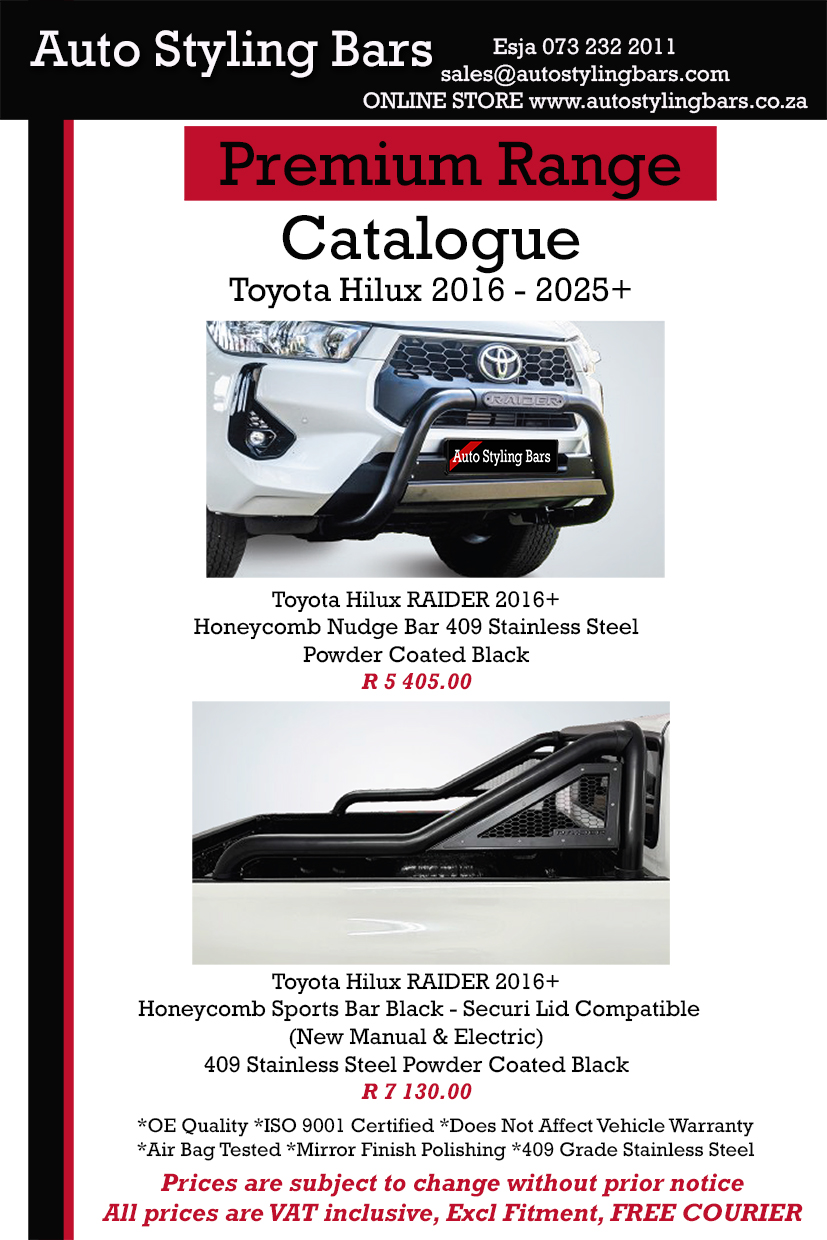 Auto Styling Bars
Esja 073 232 2011
sales@autostylingbars.com
ONLINE STORE www.autostylingbars.co.za

Premium Range
Catalogue
Toyota Hilux 2016 - 2025+

RAIDER
Auto Styling Bars

Toyota Hilux RAIDER 2016+
Honeycomb Nudge Bar 409 Stainless Steel
Powder Coated Black
R 5 405.00

Toyota Hilux RAIDER 2016+
Honeycomb Sports Bar Black - Securi Lid Compatible
(New Manual & Electric)
409 Stainless Steel Powder Coated Black
R 7 130.00

*OE Quality *ISO 9001 Certified *Does Not Affect Vehicle Warranty
*Air Bag Tested *Mirror Finish Polishing *409 Grade Stainless Steel

Prices are subject to change without prior notice
All prices are VAT inclusive, Excl Fitment, FREE COURIER